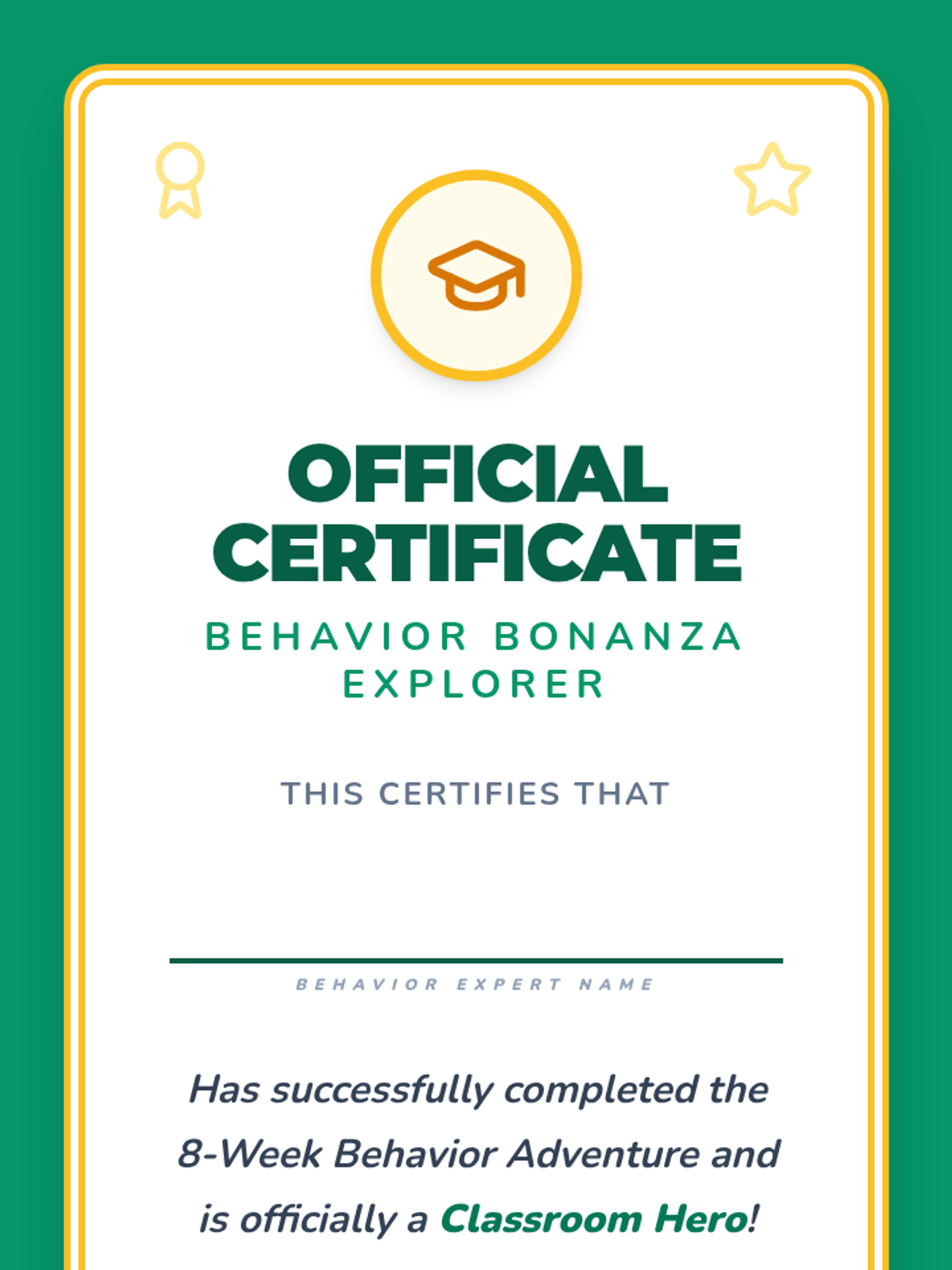 OFFICIAL CERTIFICATE

BEHAVIOR BONANZA EXPLORER

THIS CERTIFIES THAT

____

BEHAVIOR EXPERT NAME

Has successfully completed the 8-Week Behavior Adventure and is officially a Classroom Hero!